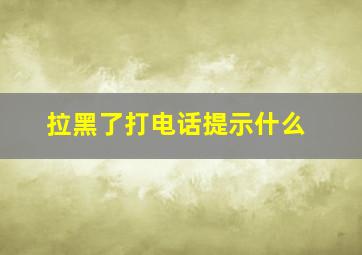 拉黑了打电话提示什么